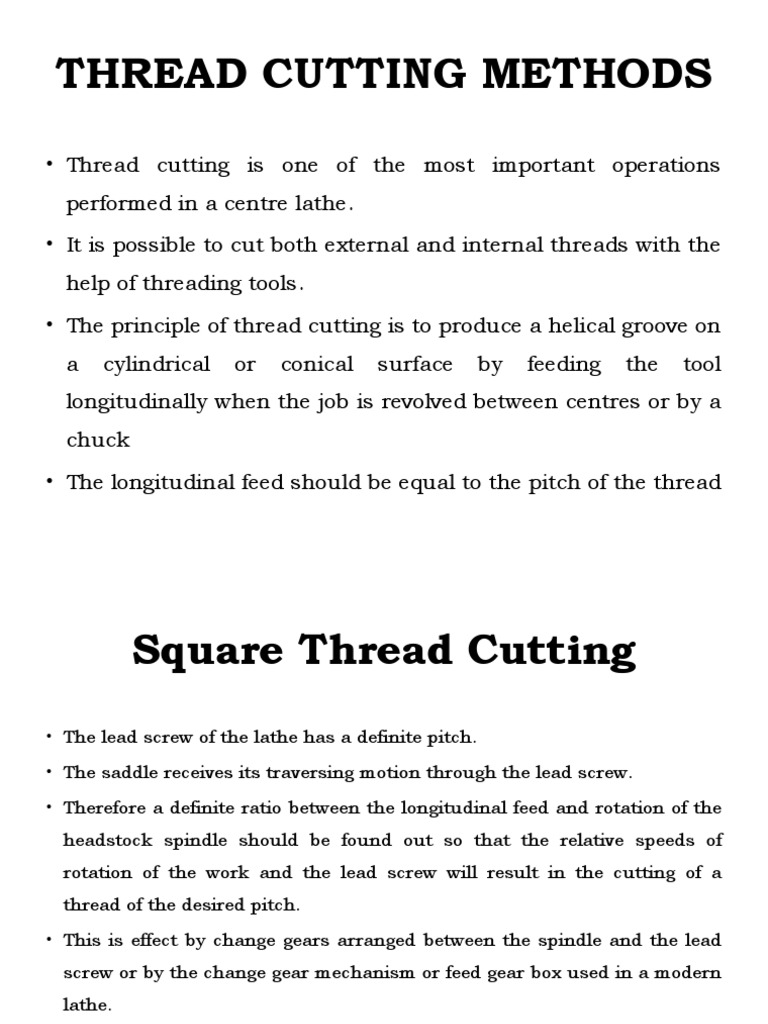 THREAD CUTTING METHODS

• Thread cutting is one of the most important operations performed in a centre lathe.

• It is possible to cut both external and internal threads with the help of threading tools.

• The principle of thread cutting is to produce a helical groove on a cylindrical or conical surface by feeding the tool longitudinally when the job is revolved between centres or by a chuck

• The longitudinal feed should be equal to the pitch of the thread

Square Thread Cutting

• The lead screw of the lathe has a definite pitch.

• The saddle receives its traversing motion through the lead screw.

• Therefore a definite ratio between the longitudinal feed and rotation of the headstock spindle should be found out so that the relative speeds of rotation of the work and the lead screw will result in the cutting of a thread of the desired pitch.

• This is effect by change gears arranged between the spindle and the lead screw or by the change gear mechanism or feed gear box used in a modern lathe.